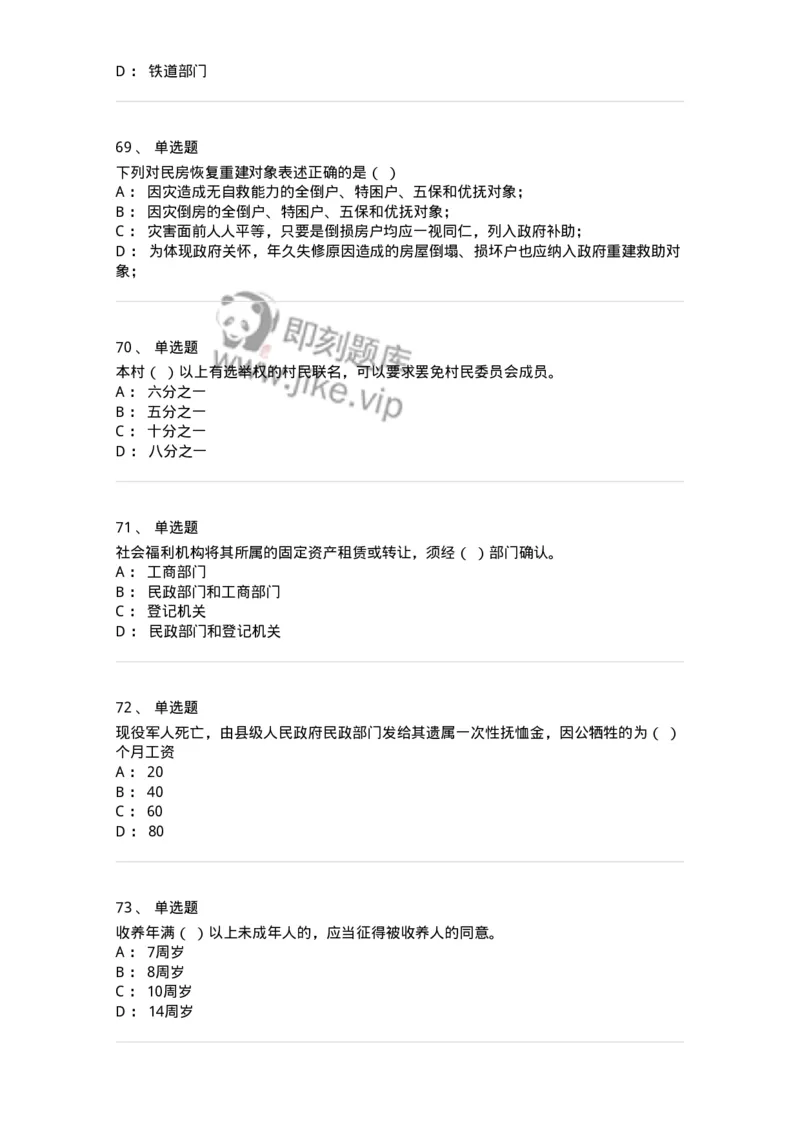 D： 铁道部门

69、 单选题
下列对民房恢复重建对象表述正确的是（ ）
A： 因灾造成无自救能力的全倒户、特困户、五保和优抚对象；
B： 因灾倒房的全倒户、特困户、五保和优抚对象；
C： 灾害面前人人平等，只要是倒损房户均应一视同仁，列入政府补助；
D： 为体现政府关怀，年久失修原因造成的房屋倒塌、损坏户也应纳入政府重建救助对象；

即刻题库
www.jike.vip

70、 单选题
本村（ ）以上有选举权的村民联名，可以要求罢免村民委员会成员。
A： 六分之一
B： 五分之一
C： 十分之一
D： 八分之一

71、 单选题
社会福利机构将其所属的固定资产租赁或转让，须经（ ）部门确认。
A： 工商部门
B： 民政部门和工商部门
C： 登记机关
D： 民政部门和登记机关

72、 单选题
现役军人死亡，由县级人民政府民政部门发给其遗属一次性抚恤金，因公牺牲的为（ ）个月工资
A： 20
B： 40
C： 60
D： 80

73、 单选题
收养年满（ ）以上未成年人的，应当征得被收养人的同意。
A： 7周岁
B： 8周岁
C： 10周岁
D： 14周岁